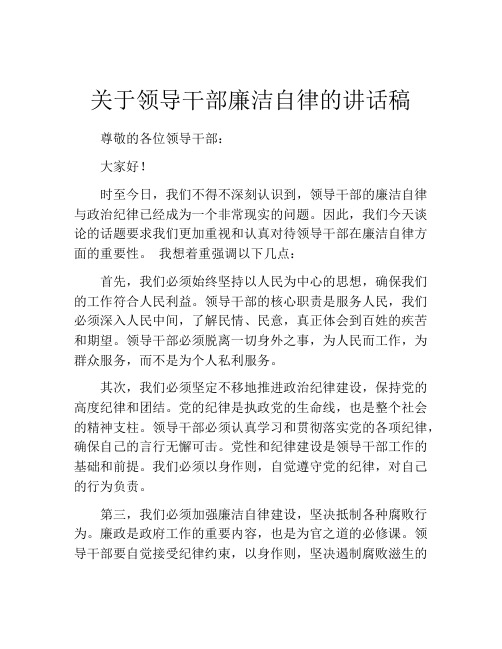 关于领导干部廉洁自律的讲话稿

尊敬的各位领导干部：

大家好！

时至今日，我们不得不深刻认识到，领导干部的廉洁自律与政治纪律已经成为一个非常现实的问题。因此，我们今天谈论的话题要求我们更加重视和认真对待领导干部在廉洁自律方面的重要性。 我想着重强调以下几点：

首先，我们必须始终坚持以人民为中心的思想，确保我们的工作符合人民利益。领导干部的核心职责是服务人民，我们必须深入人民中间，了解民情、民意，真正体会到百姓的疾苦和期望。领导干部必须脱离一切身外之事，为人民而工作，为群众服务，而不是为个人私利服务。

其次，我们必须坚定不移地推进政治纪律建设，保持党的高度纪律和团结。党的纪律是执政党的生命线，也是整个社会的精神支柱。领导干部必须认真学习和贯彻落实党的各项纪律，确保自己的言行无懈可击。党性和纪律建设是领导干部工作的基础和前提。我们必须以身作则，自觉遵守党的纪律，对自己的行为负责。

第三，我们必须加强廉洁自律建设，坚决抵制各种腐败行为。廉政是政府工作的重要内容，也是为官之道的必修课。领导干部要自觉接受纪律约束，以身作则，坚决遏制腐败滋生的